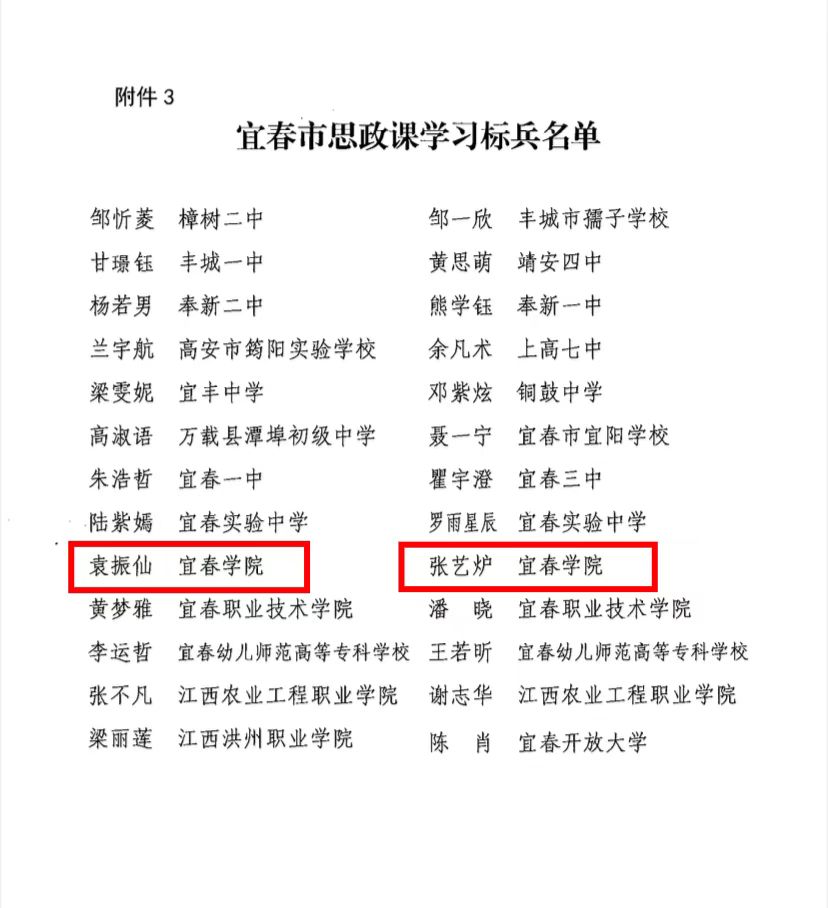 附件 3

宜春市思政课学习标兵名单

邹忻菱　樟树二中
甘璟钰　丰城一中
杨若男　奉新二中
兰宇航　高安市筠阳实验学校
梁雯妮　宜丰中学
高淑语　万载县潭埠初级中学
朱浩哲　宜春一中
陆紫嫣　宜春实验中学
袁振仙　宜春学院
黄梦雅　宜春职业技术学院
李运哲　宜春幼儿师范高等专科学校
张不凡　江西农业工程职业学院
梁丽莲　江西洪州职业学院

邹一欣　丰城市孺子学校
黄思萌　靖安四中
熊学钰　奉新一中
余凡术　上高七中
邓紫炫　铜鼓中学
聂一宁　宜春市宜阳学校
瞿宇澄　宜春三中
罗雨星辰　宜春实验中学
张艺炉　宜春学院
潘　晓　宜春职业技术学院
王若昕　宜春幼儿师范高等专科学校
谢志华　江西农业工程职业学院
陈　肖　宜春开放大学